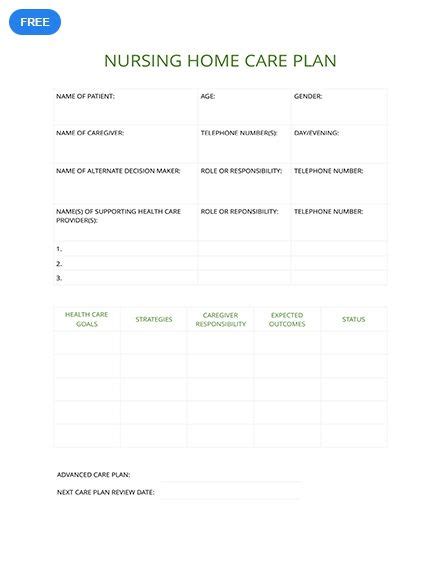 FREE

NURSING HOME CARE PLAN

| NAME OF PATIENT: | AGE: | GENDER: |
|---|---|---|
| NAME OF CAREGIVER: | TELEPHONE NUMBER(S): | DAY/EVENING: |
| NAME OF ALTERNATE DECISION MAKER: | ROLE OR RESPONSIBILITY: | TELEPHONE NUMBER: |
| NAME(S) OF SUPPORTING HEALTH CARE PROVIDER(S): | ROLE OR REPONSIBILITY: | TELEPHONE NUMBER: |
| 1. | | |
| 2. | | |
| 3. | | |

| HEALTH CARE GOALS | STRATEGIES | CAREGIVER RESPONSIBILITY | EXPECTED OUTCOMES | STATUS |
|---|---|---|---|---|
| | | | | |
| | | | | |
| | | | | |
| | | | | |
| | | | | |

ADVANCED CARE PLAN:

NEXT CARE PLAN REVIEW DATE: